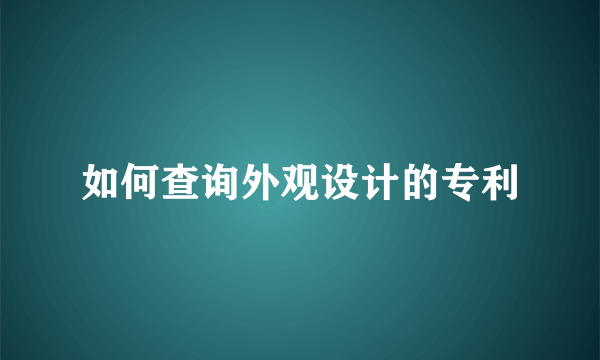 如何查询外观设计的专利